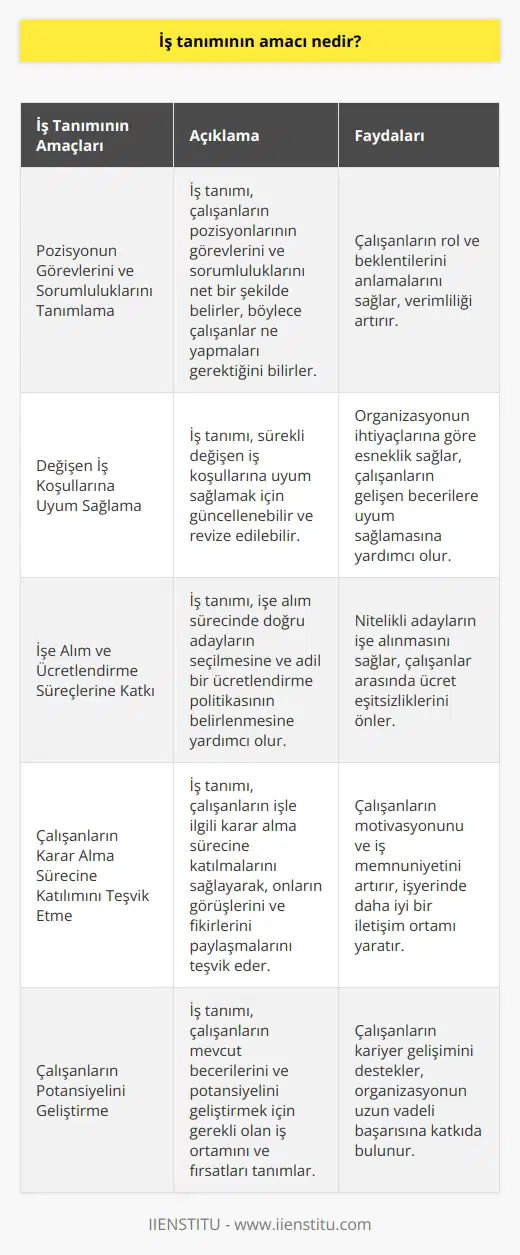 İş tanımının amacı nedir?

| İş Tanımının Amaçları | Açıklama | Faydaları |
|---|---|---|
| Pozisyonun Görevlerini ve Sorumluluklarını Tanımlama | İş tanımı, çalışanların pozisyonlarının görevlerini ve sorumluluklarını net bir şekilde belirler, böylece çalışanlar ne yapmaları gerektiğini bilirler. | Çalışanların rol ve beklentilerini anlamalarını sağlar, verimliliği artırır. |
| Değişen İş Koşullarına Uyum Sağlama | İş tanımı, sürekli değişen iş koşullarına uyum sağlamak için güncellenebilir ve revize edilebilir. | Organizasyonun ihtiyaçlarına göre esneklik sağlar, çalışanların gelişen becerilere uyum sağlamasına yardımcı olur. |
| İşe Alım ve Ücretlendirme Süreçlerine Katkı | İş tanımı, işe alım sürecinde doğru adayların seçilmesine ve adil bir ücretlendirme politikasının belirlenmesine yardımcı olur. | Nitelikli adayların işe alınmasını sağlar, çalışanlar arasında ücret eşitsizliklerini önler. |
| Çalışanların Karar Alma Sürecine Katılımını Teşvik Etme | İş tanımı, çalışanların işle ilgili karar alma sürecine katılmalarını sağlayarak, onların görüşlerini ve fikirlerini paylaşmalarını teşvik eder. | Çalışanların motivasyonunu ve iş memnuniyetini artırır, işyerinde daha iyi bir iletişim ortamı yaratır. |
| Çalışanların Potansiyelini Geliştirme | İş tanımı, çalışanların mevcut becerilerini ve potansiyelini geliştirmek için gerekli olan iş ortamını ve fırsatları tanımlar. | Çalışanların kariyer gelişimini destekler, organizasyonun uzun vadeli başarısına katkıda bulunur. |

IIENSTITU - www.iienstitu.com